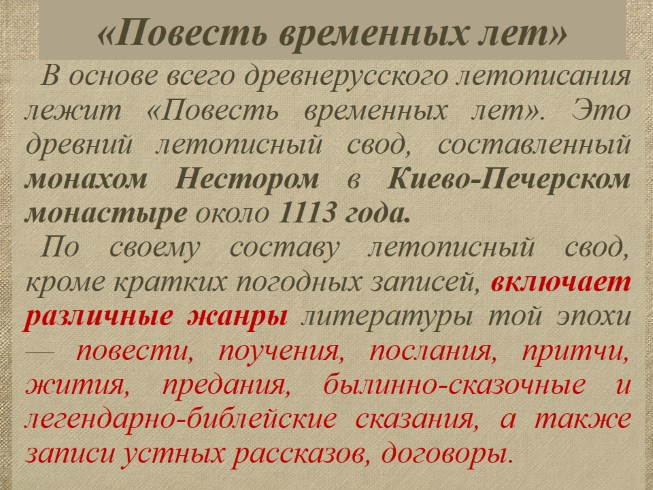 «Повесть временных лет»

В основе всего древнерусского летописания лежит «Повесть временных лет». Это древний летописный свод, составленный монахом Нестором в Киево-Печерском монастыре около 1113 года.

По своему составу летописный свод, кроме кратких погодных записей, включает различные жанры литературы той эпохи — повести, поучения, послания, притчи, жития, предания, былинно-сказочные и легендарно-библейские сказания, а также записи устных рассказов, договоры.